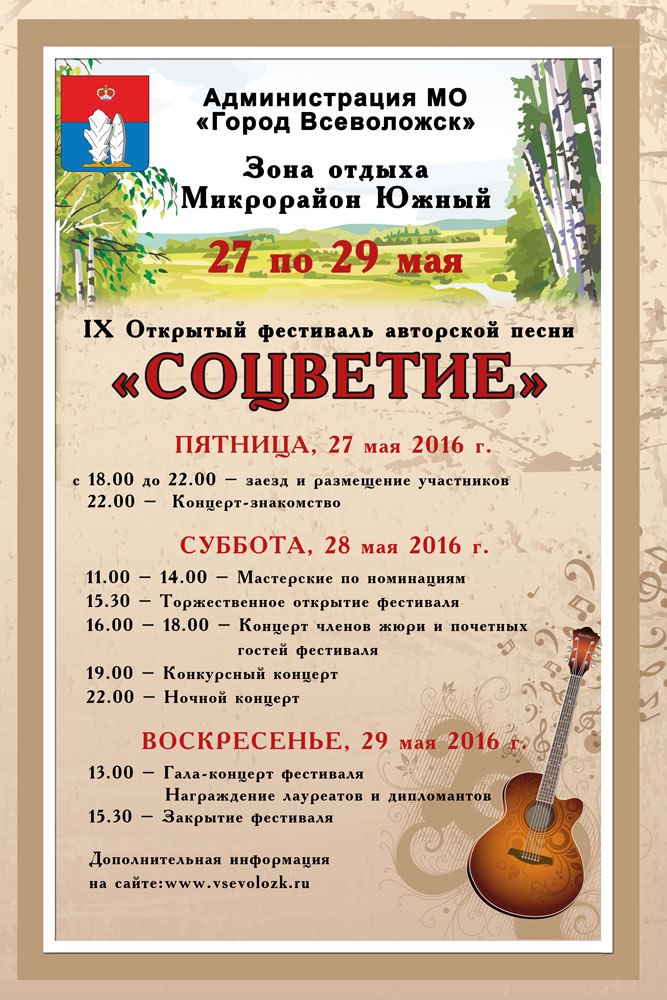 Администрация МО «Город Всеволожск»

Зона отдыха
Микрорайон Южный

27 по 29 мая

IX Открытый фестиваль авторской песни
«СОЦВЕТИЕ»

ПЯТНИЦА, 27 мая 2016 г.

с 18.00 до 22.00 – заезд и размещение участников
22.00 – Концерт-знакомство

СУББОТА, 28 мая 2016 г.

11.00 – 14.00 – Мастерские по номинациям
15.30 – Торжественное открытие фестиваля
16.00 – 18.00 – Концерт членов жюри и почетных гостей фестиваля
19.00 – Конкурсный концерт
22.00 – Ночной концерт

ВОСКРЕСЕНЬЕ, 29 мая 2016 г.

13.00 – Гала-концерт фестиваля
Награждение лауреатов и дипломантов
15.30 – Закрытие фестиваля

Дополнительная информация на сайте:www.vsevolozk.ru